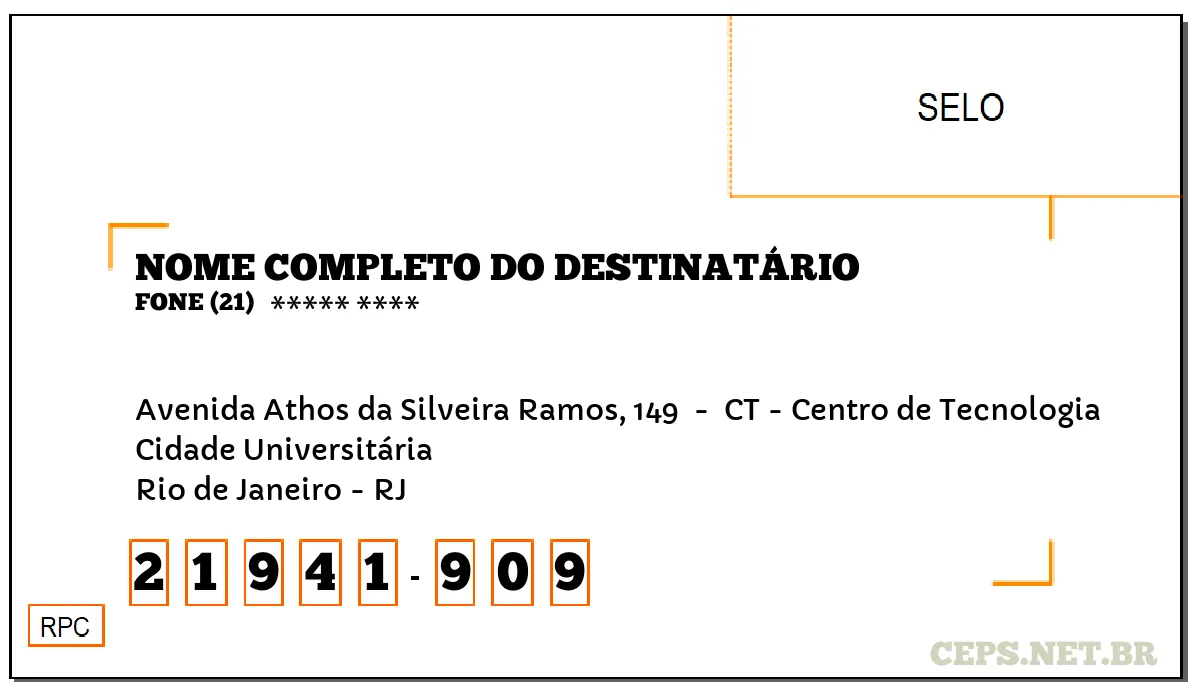 SELO

NOME COMPLETO DO DESTINATÁRIO
FONE (21) ***** ****

Avenida Athos da Silveira Ramos, 149 - CT - Centro de Tecnologia
Cidade Universitária
Rio de Janeiro - RJ

2 1 9 4 1 - 9 0 9

RPC

CEPS.NET.BR